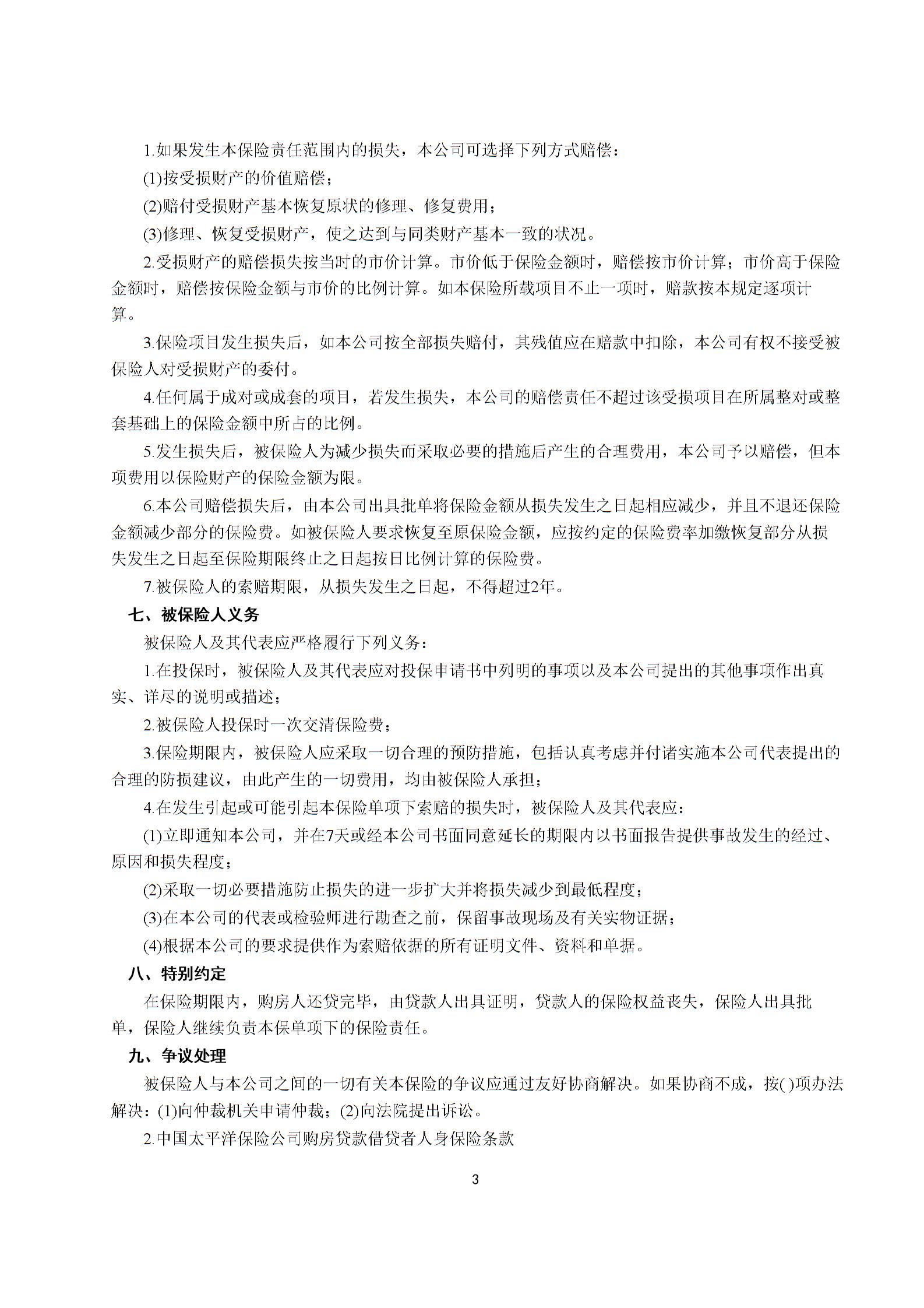 1.如果发生本保险责任范围内的损失，本公司可选择下列方式赔偿：

(1)按受损财产的价值赔偿；

(2)赔付受损财产基本恢复原状的修理、修复费用；

(3)修理、恢复受损财产，使之达到与同类财产基本一致的状况。

2.受损财产的赔偿损失按当时的市价计算。市价低于保险金额时，赔偿按市价计算；市价高于保险金额时，赔偿按保险金额与市价的比例计算。如本保险所载项目不止一项时，赔款按本规定逐项计算。

3.保险项目发生损失后，如本公司按全部损失赔付，其残值应在赔款中扣除，本公司有权不接受被保险人对受损财产的委付。

4.任何属于成对或成套的项目，若发生损失，本公司的赔偿责任不超过该受损项目在所属整对或整套基础上的保险金额中所占的比例。

5.发生损失后，被保险人为减少损失而采取必要的措施后产生的合理费用，本公司予以赔偿，但本项费用以保险财产的保险金额为限。

6.本公司赔偿损失后，由本公司出具批单将保险金额从损失发生之日起相应减少，并且不退还保险金额减少部分的保险费。如被保险人要求恢复至原保险金额，应按约定的保险费率加缴恢复部分从损失发生之日起至保险期限终止之日起按日比例计算的保险费。

7.被保险人的索赔期限，从损失发生之日起，不得超过2年。

七、被保险人义务

被保险人及其代表应严格履行下列义务：

1.在投保时，被保险人及其代表应对投保申请书中列明的事项以及本公司提出的其他事项作出真实、详尽的说明或描述；

2.被保险人投保时一次交清保险费；

3.保险期限内，被保险人应采取一切合理的预防措施，包括认真考虑并付诸实施本公司代表提出的合理的防损建议，由此产生的一切费用，均由被保险人承担；

4.在发生引起或可能引起本保险单项下索赔的损失时，被保险人及其代表应：

(1)立即通知本公司，并在7天或经本公司书面同意延长的期限内以书面报告提供事故发生的经过、原因和损失程度；

(2)采取一切必要措施防止损失的进一步扩大并将损失减少到最低程度；

(3)在本公司的代表或检验师进行勘查之前，保留事故现场及有关实物证据；

(4)根据本公司的要求提供作为索赔依据的所有证明文件、资料和单据。

八、特别约定

在保险期限内，购房人还贷完毕，由贷款人出具证明，贷款人的保险权益丧失，保险人出具批单，保险人继续负责本保单项下的保险责任。

九、争议处理

被保险人与本公司之间的一切有关本保险的争议应通过友好协商解决。如果协商不成，按( )项办法解决：(1)向仲裁机关申请仲裁；(2)向法院提出诉讼。

2.中国太平洋保险公司购房贷款借贷者人身保险条款

3